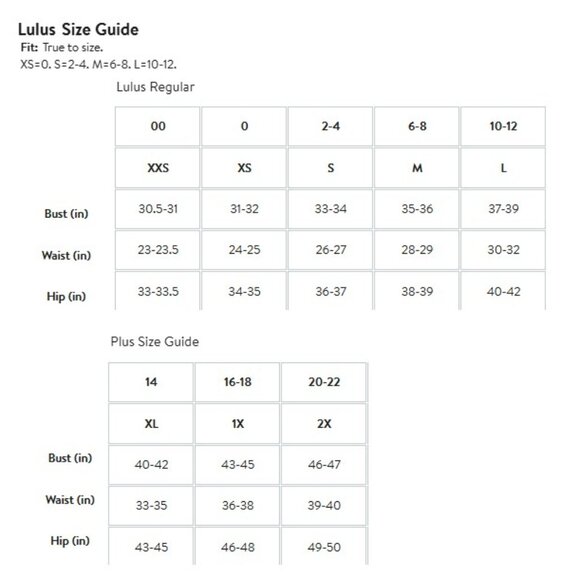 Lulus Size Guide
Fit: True to size.
XS=0. S=2-4. M=6-8. L=10-12.

Lulus Regular

| | 00 | 0 | 2-4 | 6-8 | 10-12 |
|---|---|---|---|---|---|
| | XXS | XS | S | M | L |
| Bust (in) | 30.5-31 | 31-32 | 33-34 | 35-36 | 37-39 |
| Waist (in) | 23-23.5 | 24-25 | 26-27 | 28-29 | 30-32 |
| Hip (in) | 33-33.5 | 34-35 | 36-37 | 38-39 | 40-42 |

Plus Size Guide

| | 14 | 16-18 | 20-22 |
|---|---|---|---|
| | XL | 1X | 2X |
| Bust (in) | 40-42 | 43-45 | 46-47 |
| Waist (in) | 33-35 | 36-38 | 39-40 |
| Hip (in) | 43-45 | 46-48 | 49-50 |